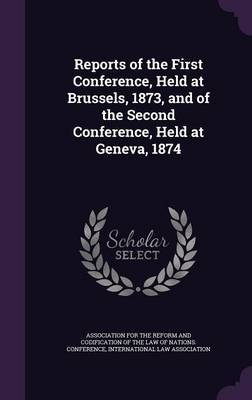 Reports of the First Conference, Held at Brussels, 1873, and of the Second Conference, Held at Geneva, 1874

Scholar
SELECT

ASSOCIATION FOR THE REFORM AND CODIFICATION OF THE LAW OF NATIONS. CONFERENCE, INTERNATIONAL LAW ASSOCIATION